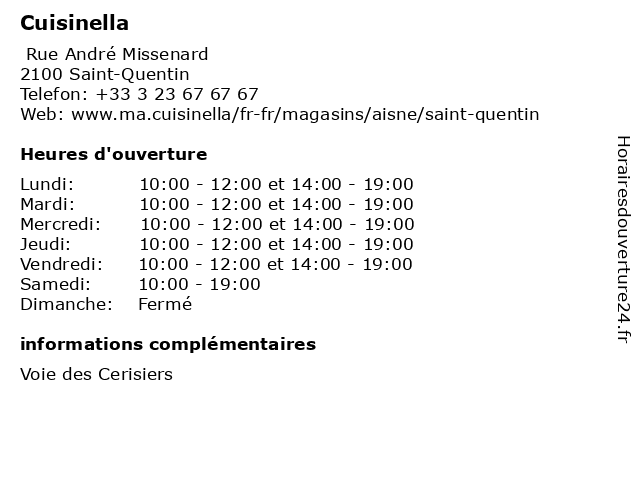 Cuisinella

Rue André Missenard
2100 Saint-Quentin
Telefon: +33 3 23 67 67 67
Web: www.ma.cuisinella/fr-fr/magasins/aisne/saint-quentin

Heures d'ouverture

Lundi: 10:00 - 12:00 et 14:00 - 19:00
Mardi: 10:00 - 12:00 et 14:00 - 19:00
Mercredi: 10:00 - 12:00 et 14:00 - 19:00
Jeudi: 10:00 - 12:00 et 14:00 - 19:00
Vendredi: 10:00 - 12:00 et 14:00 - 19:00
Samedi: 10:00 - 19:00
Dimanche: Fermé

informations complémentaires

Voie des Cerisiers

Horairesdouverture24.fr